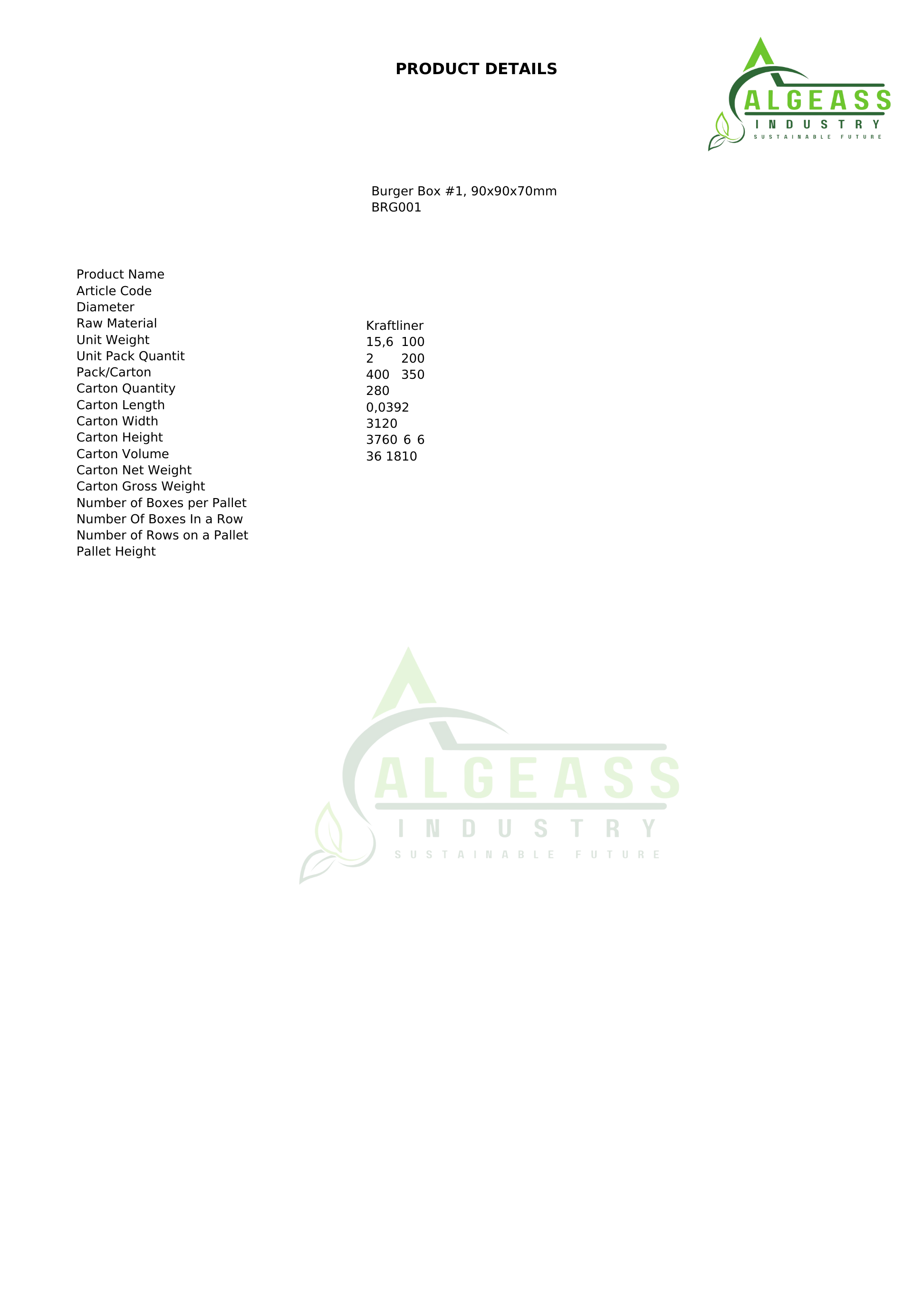 PRODUCT DETAILS

ALGEASS
INDUSTRY
SUSTAINABLE FUTURE

Burger Box #1, 90x90x70mm
BRG001

Product Name
Article Code
Diameter
Raw Material
Unit Weight
Unit Pack Quantit
Pack/Carton
Carton Quantity
Carton Length
Carton Width
Carton Height
Carton Volume
Carton Net Weight
Carton Gross Weight
Number of Boxes per Pallet
Number Of Boxes In a Row
Number of Rows on a Pallet
Pallet Height

Kraftliner
15,6 100
2 200
400 350
280
0,0392
3120
3760 6 6
36 1810

ALGEASS
INDUSTRY
SUSTAINABLE FUTURE